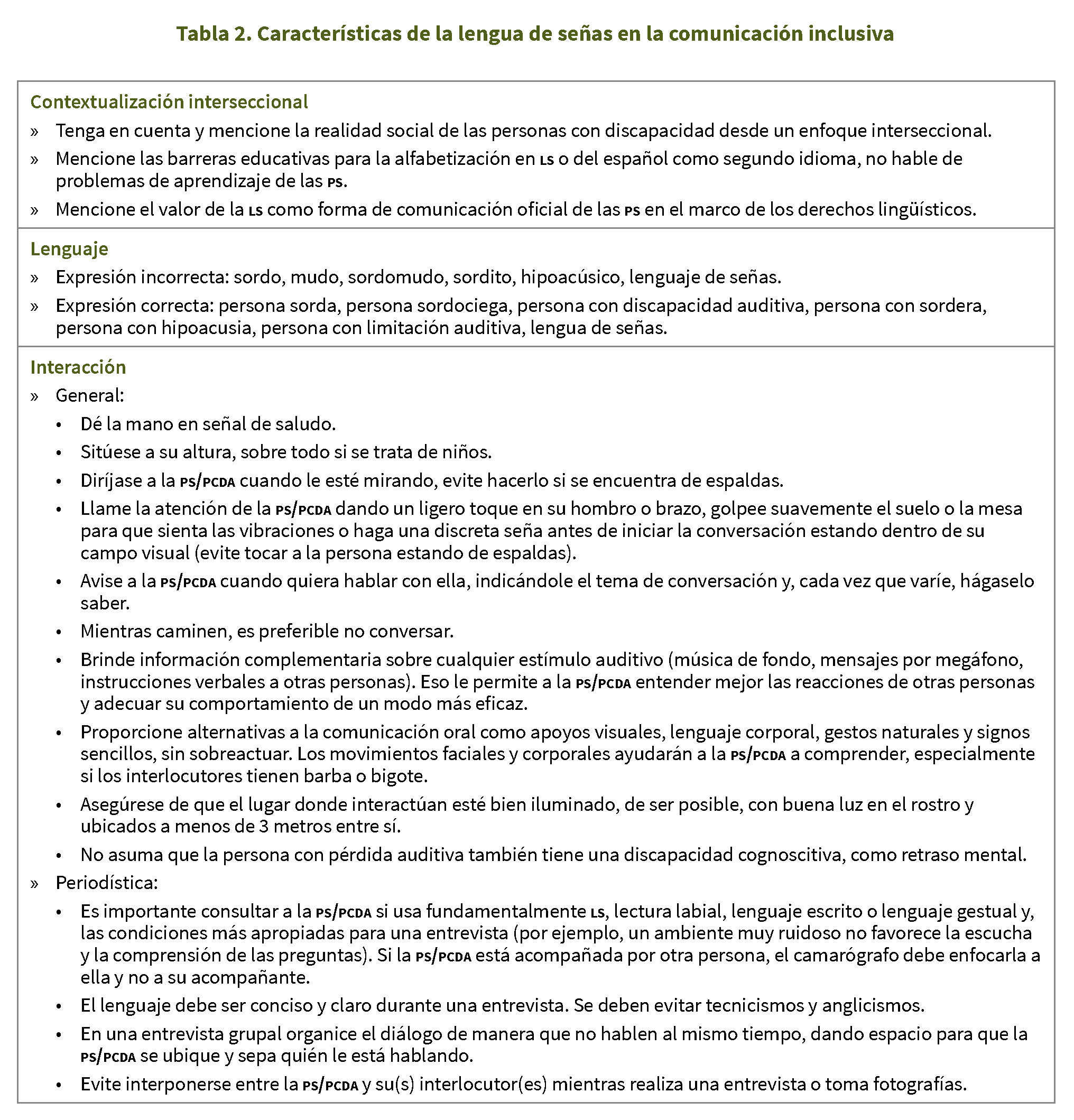 Tabla 2. Características de la lengua de señas en la comunicación inclusiva

Contextualización interseccional

» Tenga en cuenta y mencione la realidad social de las personas con discapacidad desde un enfoque interseccional.

» Mencione las barreras educativas para la alfabetización en LS o del español como segundo idioma, no hable de problemas de aprendizaje de las PS.

» Mencione el valor de la LS como forma de comunicación oficial de las PS en el marco de los derechos lingüísticos.

Lenguaje

» Expresión incorrecta: sordo, mudo, sordomudo, sordito, hipoacúsico, lenguaje de señas.

» Expresión correcta: persona sorda, persona sordociega, persona con discapacidad auditiva, persona con sordera, persona con hipoacusia, persona con limitación auditiva, lengua de señas.

Interacción

» General:

• Dé la mano en señal de saludo.

• Sitúese a su altura, sobre todo si se trata de niños.

• Diríjase a la PS/PCDA cuando le esté mirando, evite hacerlo si se encuentra de espaldas.

• Llame la atención de la PS/PCDA dando un ligero toque en su hombro o brazo, golpee suavemente el suelo o la mesa para que sienta las vibraciones o haga una discreta seña antes de iniciar la conversación estando dentro de su campo visual (evite tocar a la persona estando de espaldas).

• Avise a la PS/PCDA cuando quiera hablar con ella, indicándole el tema de conversación y, cada vez que varíe, hágaselo saber.

• Mientras caminen, es preferible no conversar.

• Brinde información complementaria sobre cualquier estímulo auditivo (música de fondo, mensajes por megáfono, instrucciones verbales a otras personas). Eso le permite a la PS/PCDA entender mejor las reacciones de otras personas y adecuar su comportamiento de un modo más eficaz.

• Proporcione alternativas a la comunicación oral como apoyos visuales, lenguaje corporal, gestos naturales y signos sencillos, sin sobreactuar. Los movimientos faciales y corporales ayudarán a la PS/PCDA a comprender, especialmente si los interlocutores tienen barba o bigote.

• Asegúrese de que el lugar donde interactúan esté bien iluminado, de ser posible, con buena luz en el rostro y ubicados a menos de 3 metros entre sí.

• No asuma que la persona con pérdida auditiva también tiene una discapacidad cognoscitiva, como retraso mental.

» Periodística:

• Es importante consultar a la PS/PCDA si usa fundamentalmente LS, lectura labial, lenguaje escrito o lenguaje gestual y, las condiciones más apropiadas para una entrevista (por ejemplo, un ambiente muy ruidoso no favorece la escucha y la comprensión de las preguntas). Si la PS/PCDA está acompañada por otra persona, el camarógrafo debe enfocarla a ella y no a su acompañante.

• El lenguaje debe ser conciso y claro durante una entrevista. Se deben evitar tecnicismos y anglicismos.

• En una entrevista grupal organice el diálogo de manera que no hablen al mismo tiempo, dando espacio para que la PS/PCDA se ubique y sepa quién le está hablando.

• Evite interponerse entre la PS/PCDA y su(s) interlocutor(es) mientras realiza una entrevista o toma fotografías.